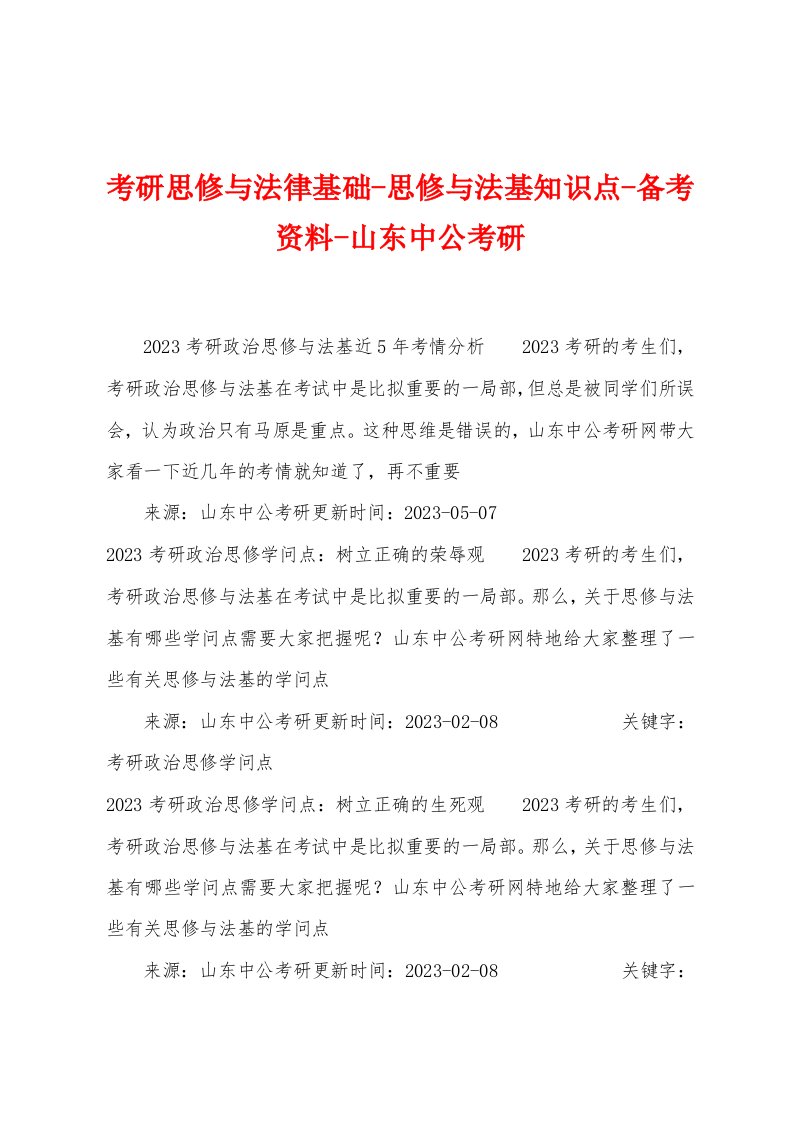 考研思修与法律基础-思修与法基知识点-备考资料-山东中公考研

2023考研政治思修与法基近5年考情分析　　2023考研的考生们，考研政治思修与法基在考试中是比拟重要的一局部,但总是被同学们所误会，认为政治只有马原是重点。这种思维是错误的，山东中公考研网带大家看一下近几年的考情就知道了，再不重要

来源：山东中公考研更新时间：2023-05-07

2023考研政治思修学问点：树立正确的荣辱观　　2023考研的考生们，考研政治思修与法基在考试中是比拟重要的一局部。那么，关于思修与法基有哪些学问点需要大家把握呢？山东中公考研网特地给大家整理了一些有关思修与法基的学问点

来源：山东中公考研更新时间：2023-02-08　　　　关键字：考研政治思修学问点

2023考研政治思修学问点：树立正确的生死观　　2023考研的考生们，考研政治思修与法基在考试中是比拟重要的一局部。那么，关于思修与法基有哪些学问点需要大家把握呢？山东中公考研网特地给大家整理了一些有关思修与法基的学问点

来源：山东中公考研更新时间：2023-02-08　　　　关键字：